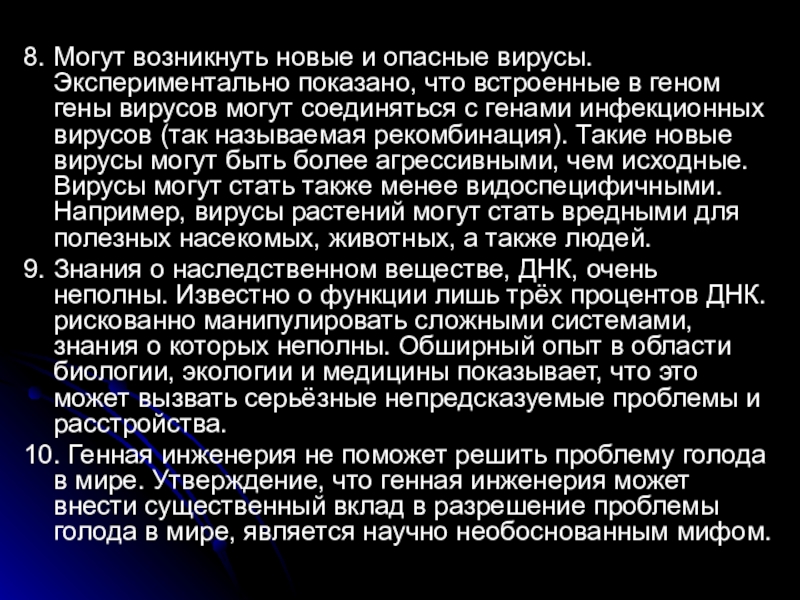 8. Могут возникнуть новые и опасные вирусы. Экспериментально показано, что встроенные в геном гены вирусов могут соединяться с генами инфекционных вирусов (так называемая рекомбинация). Такие новые вирусы могут быть более агрессивными, чем исходные. Вирусы могут стать также менее видоспецифичными. Например, вирусы растений могут стать вредными для полезных насекомых, животных, а также людей.

9. Знания о наследственном веществе, ДНК, очень неполны. Известно о функции лишь трёх процентов ДНК. рискованно манипулировать сложными системами, знания о которых неполны. Обширный опыт в области биологии, экологии и медицины показывает, что это может вызвать серьёзные непредсказуемые проблемы и расстройства.

10. Генная инженерия не поможет решить проблему голода в мире. Утверждение, что генная инженерия может внести существенный вклад в разрешение проблемы голода в мире, является научно необоснованным мифом.